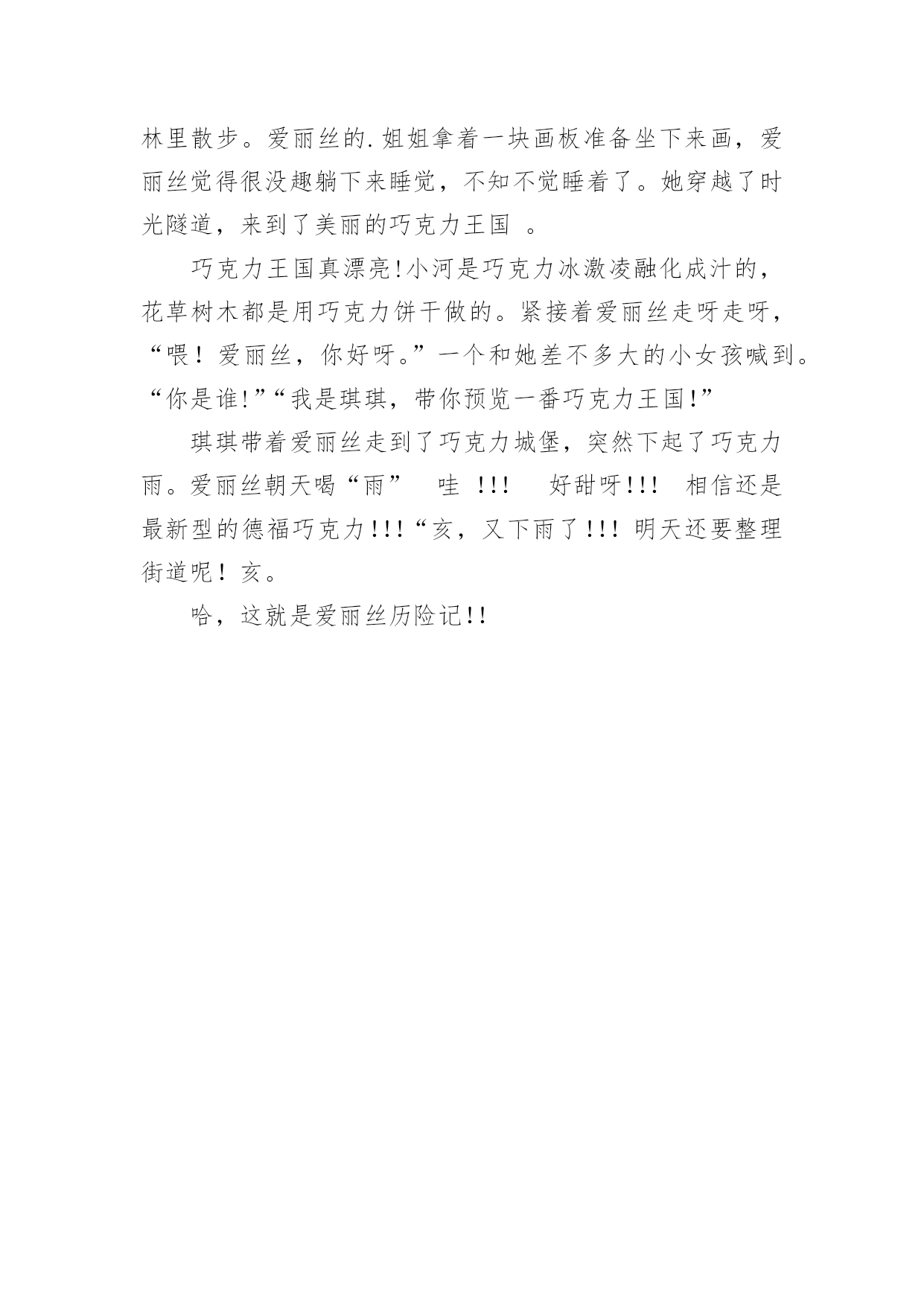 林里散步。爱丽丝的.姐姐拿着一块画板准备坐下来画，爱丽丝觉得很没趣躺下来睡觉，不知不觉睡着了。她穿越了时光隧道，来到了美丽的巧克力王国 。

巧克力王国真漂亮!小河是巧克力冰激凌融化成汁的，花草树木都是用巧克力饼干做的。紧接着爱丽丝走呀走呀，“喂！爱丽丝，你好呀。”一个和她差不多大的小女孩喊到。“你是谁!”“我是琪琪，带你预览一番巧克力王国!”

琪琪带着爱丽丝走到了巧克力城堡，突然下起了巧克力雨。爱丽丝朝天喝“雨” 哇 !!! 好甜呀!!! 相信还是最新型的德福巧克力!!!“亥，又下雨了!!! 明天还要整理街道呢！亥。

哈，这就是爱丽丝历险记!!